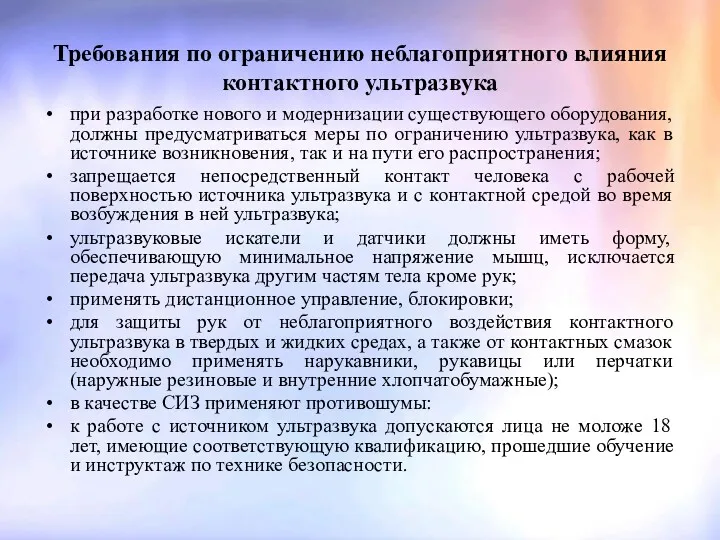 Требования по ограничению неблагоприятного влияния контактного ультразвука

• при разработке нового и модернизации существующего оборудования, должны предусматриваться меры по ограничению ультразвука, как в источнике возникновения, так и на пути его распространения;
• запрещается непосредственный контакт человека с рабочей поверхностью источника ультразвука и с контактной средой во время возбуждения в ней ультразвука;
• ультразвуковые искатели и датчики должны иметь форму, обеспечивающую минимальное напряжение мышц, исключается передача ультразвука другим частям тела кроме рук;
• применять дистанционное управление, блокировки;
• для защиты рук от неблагоприятного воздействия контактного ультразвука в твердых и жидких средах, а также от контактных смазок необходимо применять нарукавники, рукавицы или перчатки (наружные резиновые и внутренние хлопчатобумажные);
• в качестве СИЗ применяют противошумы:
• к работе с источником ультразвука допускаются лица не моложе 18 лет, имеющие соответствующую квалификацию, прошедшие обучение и инструктаж по технике безопасности.